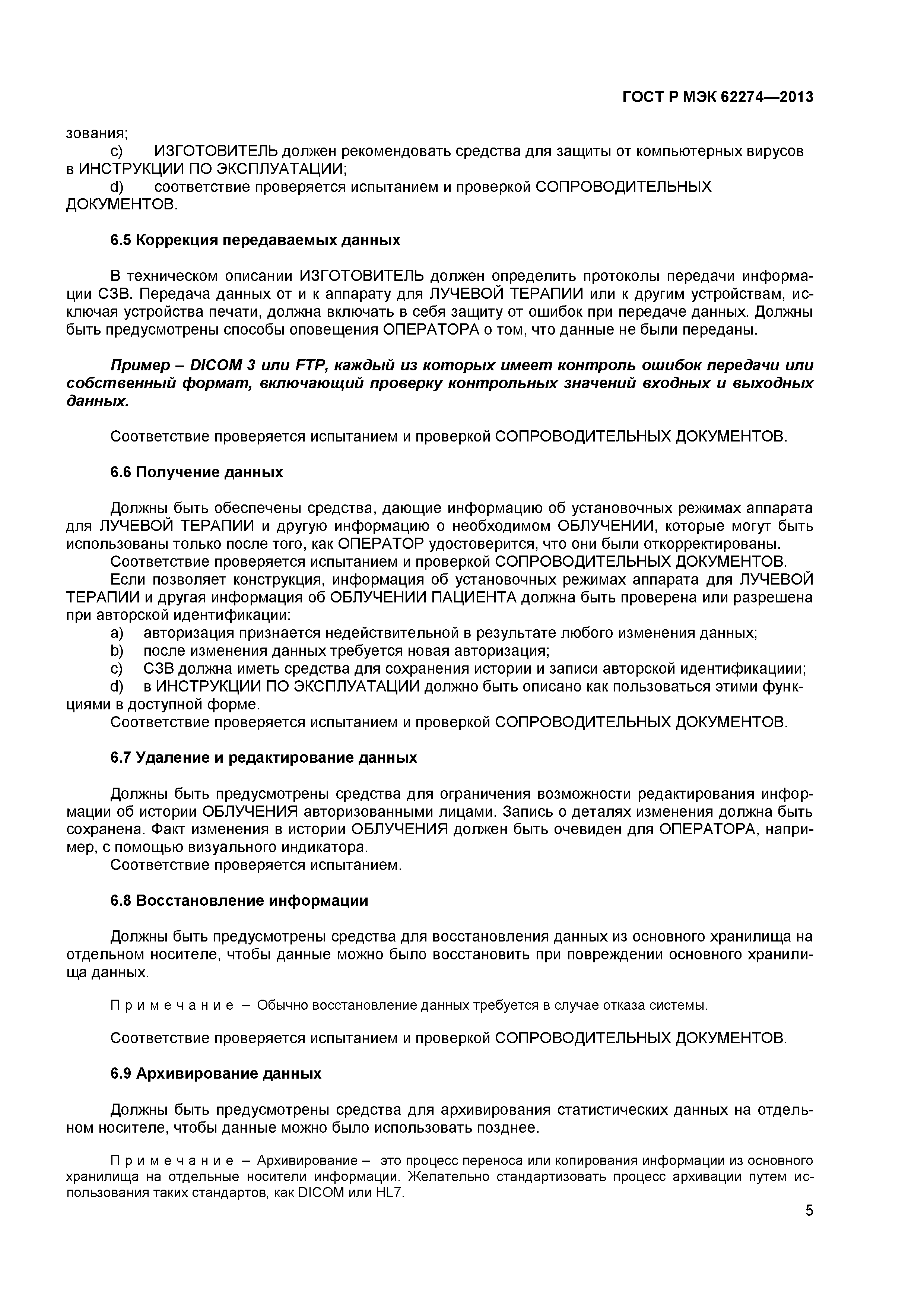 ГОСТ Р МЭК 62274—2013

зования;

c) ИЗГОТОВИТЕЛЬ должен рекомендовать средства для защиты от компьютерных вирусов в ИНСТРУКЦИИ ПО ЭКСПЛУАТАЦИИ;

d) соответствие проверяется испытанием и проверкой СОПРОВОДИТЕЛЬНЫХ ДОКУМЕНТОВ.

6.5 Коррекция передаваемых данных

В техническом описании ИЗГОТОВИТЕЛЬ должен определить протоколы передачи информации СЗВ. Передача данных от и к аппарату для ЛУЧЕВОЙ ТЕРАПИИ или к другим устройствам, исключая устройства печати, должна включать в себя защиту от ошибок при передаче данных. Должны быть предусмотрены способы оповещения ОПЕРАТОРА о том, что данные не были переданы.

Пример – DICOM 3 или FTP, каждый из которых имеет контроль ошибок передачи или собственный формат, включающий проверку контрольных значений входных и выходных данных.

Соответствие проверяется испытанием и проверкой СОПРОВОДИТЕЛЬНЫХ ДОКУМЕНТОВ.

6.6 Получение данных

Должны быть обеспечены средства, дающие информацию об установочных режимах аппарата для ЛУЧЕВОЙ ТЕРАПИИ и другую информацию о необходимом ОБЛУЧЕНИИ, которые могут быть использованы только после того, как ОПЕРАТОР удостоверится, что они были откорректированы.

Соответствие проверяется испытанием и проверкой СОПРОВОДИТЕЛЬНЫХ ДОКУМЕНТОВ.

Если позволяет конструкция, информация об установочных режимах аппарата для ЛУЧЕВОЙ ТЕРАПИИ и другая информация об ОБЛУЧЕНИИ ПАЦИЕНТА должна быть проверена или разрешена при авторской идентификации:

a) авторизация признается недействительной в результате любого изменения данных;

b) после изменения данных требуется новая авторизация;

c) СЗВ должна иметь средства для сохранения истории и записи авторской идентификациии;

d) в ИНСТРУКЦИИ ПО ЭКСПЛУАТАЦИИ должно быть описано как пользоваться этими функциями в доступной форме.

Соответствие проверяется испытанием и проверкой СОПРОВОДИТЕЛЬНЫХ ДОКУМЕНТОВ.

6.7 Удаление и редактирование данных

Должны быть предусмотрены средства для ограничения возможности редактирования информации об истории ОБЛУЧЕНИЯ авторизованными лицами. Запись о деталях изменения должна быть сохранена. Факт изменения в истории ОБЛУЧЕНИЯ должен быть очевиден для ОПЕРАТОРА, например, с помощью визуального индикатора.

Соответствие проверяется испытанием.

6.8 Восстановление информации

Должны быть предусмотрены средства для восстановления данных из основного хранилища на отдельном носителе, чтобы данные можно было восстановить при повреждении основного хранилища данных.

Примечание – Обычно восстановление данных требуется в случае отказа системы.

Соответствие проверяется испытанием и проверкой СОПРОВОДИТЕЛЬНЫХ ДОКУМЕНТОВ.

6.9 Архивирование данных

Должны быть предусмотрены средства для архивирования статистических данных на отдельном носителе, чтобы данные можно было использовать позднее.

Примечание – Архивирование – это процесс переноса или копирования информации из основного хранилища на отдельные носители информации. Желательно стандартизовать процесс архивации путем использования таких стандартов, как DICOM или HL7.

5